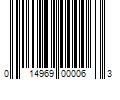 0 14969 00006 3